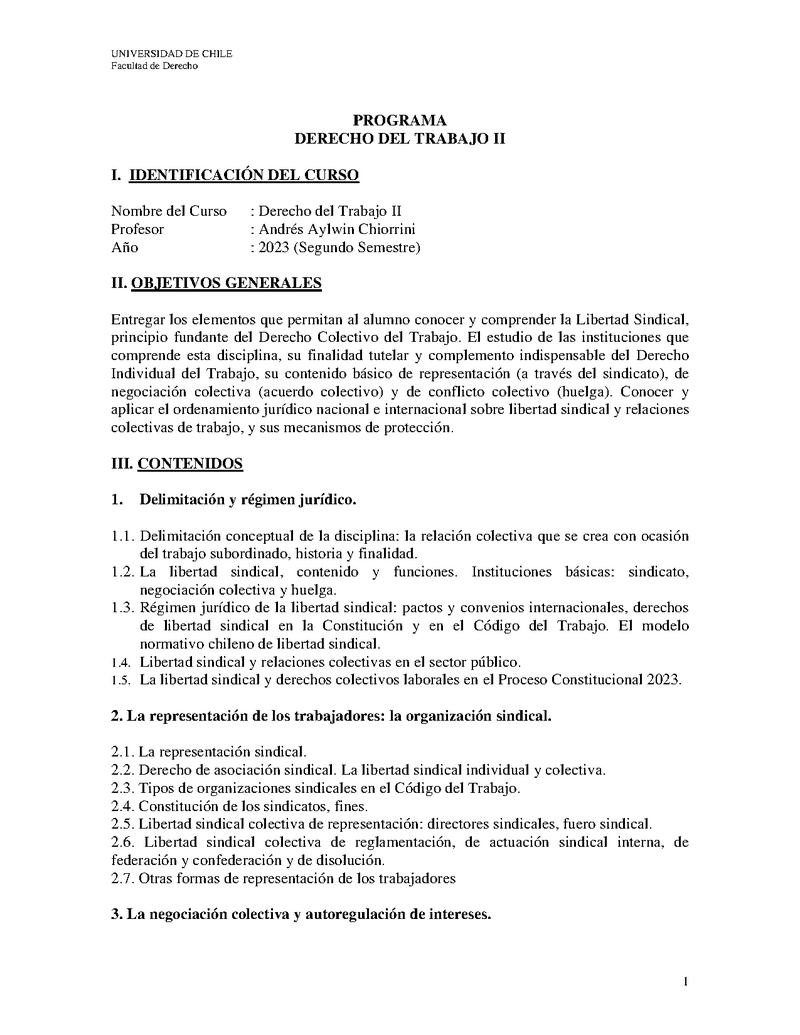 UNIVERSIDAD DE CHILE
Facultad de Derecho

PROGRAMA
DERECHO DEL TRABAJO II

I. IDENTIFICACIÓN DEL CURSO

Nombre del Curso : Derecho del Trabajo II
Profesor : Andrés Aylwin Chiorrini
Año : 2023 (Segundo Semestre)

II. OBJETIVOS GENERALES

Entregar los elementos que permitan al alumno conocer y comprender la Libertad Sindical, principio fundante del Derecho Colectivo del Trabajo. El estudio de las instituciones que comprende esta disciplina, su finalidad tutelar y complemento indispensable del Derecho Individual del Trabajo, su contenido básico de representación (a través del sindicato), de negociación colectiva (acuerdo colectivo) y de conflicto colectivo (huelga). Conocer y aplicar el ordenamiento jurídico nacional e internacional sobre libertad sindical y relaciones colectivas de trabajo, y sus mecanismos de protección.

III. CONTENIDOS

1. Delimitación y régimen jurídico.

1.1. Delimitación conceptual de la disciplina: la relación colectiva que se crea con ocasión del trabajo subordinado, historia y finalidad.
1.2. La libertad sindical, contenido y funciones. Instituciones básicas: sindicato, negociación colectiva y huelga.
1.3. Régimen jurídico de la libertad sindical: pactos y convenios internacionales, derechos de libertad sindical en la Constitución y en el Código del Trabajo. El modelo normativo chileno de libertad sindical.
1.4. Libertad sindical y relaciones colectivas en el sector público.
1.5. La libertad sindical y derechos colectivos laborales en el Proceso Constitucional 2023.

2. La representación de los trabajadores: la organización sindical.

2.1. La representación sindical.
2.2. Derecho de asociación sindical. La libertad sindical individual y colectiva.
2.3. Tipos de organizaciones sindicales en el Código del Trabajo.
2.4. Constitución de los sindicatos, fines.
2.5. Libertad sindical colectiva de representación: directores sindicales, fuero sindical.
2.6. Libertad sindical colectiva de reglamentación, de actuación sindical interna, de federación y confederación y de disolución.
2.7. Otras formas de representación de los trabajadores

3. La negociación colectiva y autoregulación de intereses.

1